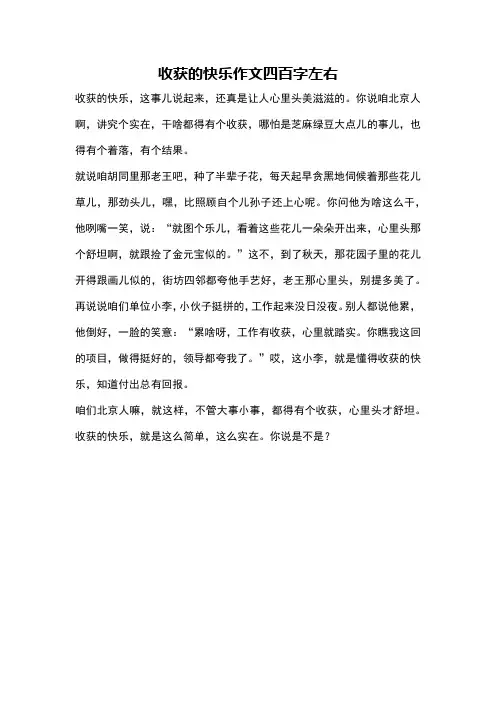 收获的快乐作文四百字左右

收获的快乐，这事儿说起来，还真是让人心里头美滋滋的。你说咱北京人啊，讲究个实在，干啥都得有个收获，哪怕是芝麻绿豆大点儿的事儿，也得有个着落，有个结果。

就说咱胡同里那老王吧，种了半辈子花，每天起早贪黑地伺候着那些花儿草儿，那劲头儿，嘿，比照顾自个儿孙子还上心呢。你问他为啥这么干，他咧嘴一笑，说："就图个乐儿，看着这些花儿一朵朵开出来，心里头那个舒坦啊，就跟捡了金元宝似的。"这不，到了秋天，那花园子里的花儿开得跟画儿似的，街坊四邻都夸他手艺好，老王那心里头，别提多美了。

再说说咱们单位小李，小伙子挺拼的，工作起来没日没夜。别人都说他累，他倒好，一脸的笑意："累啥呀，工作有收获，心里就踏实。你瞧我这回的项目，做得挺好的，领导都夸我了。"哎，这小李，就是懂得收获的快乐，知道付出总有回报。

咱们北京人嘛，就这样，不管大事小事，都得有个收获，心里头才舒坦。收获的快乐，就是这么简单，这么实在。你说是不是？